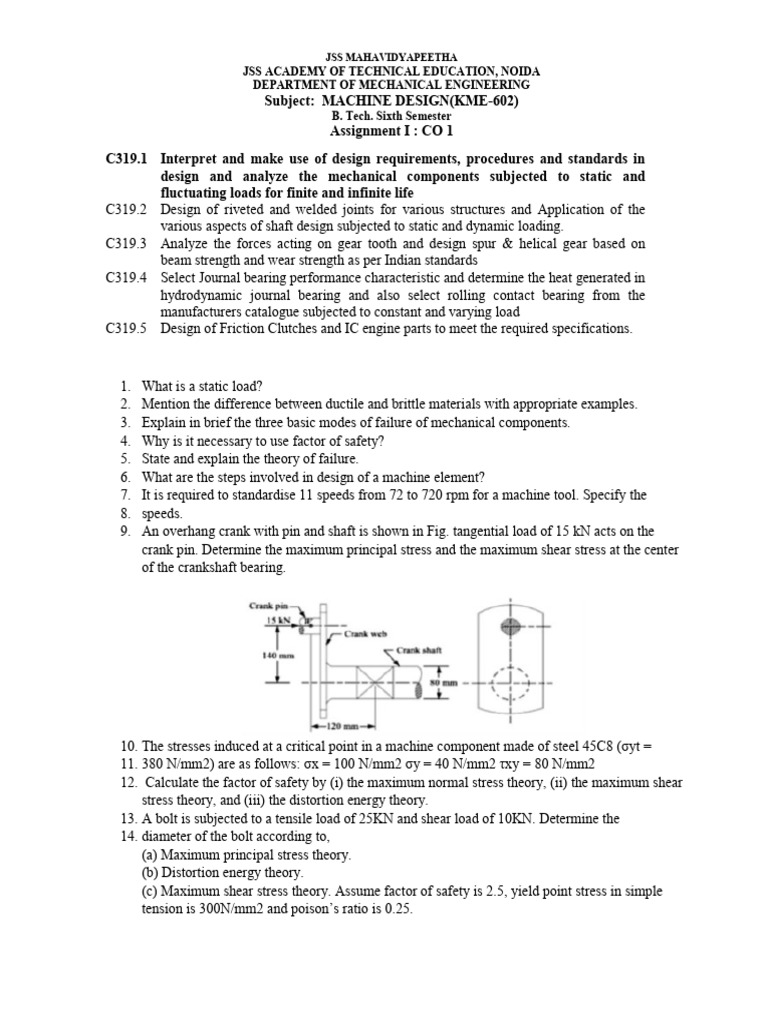 JSS MAHAVIDYAPEETHA
JSS ACADEMY OF TECHNICAL EDUCATION, NOIDA
DEPARTMENT OF MECHANICAL ENGINEERING
Subject: MACHINE DESIGN(KME-602)
B. Tech. Sixth Semester
Assignment I : CO 1

C319.1 Interpret and make use of design requirements, procedures and standards in design and analyze the mechanical components subjected to static and fluctuating loads for finite and infinite life
C319.2 Design of riveted and welded joints for various structures and Application of the various aspects of shaft design subjected to static and dynamic loading.
C319.3 Analyze the forces acting on gear tooth and design spur & helical gear based on beam strength and wear strength as per Indian standards
C319.4 Select Journal bearing performance characteristic and determine the heat generated in hydrodynamic journal bearing and also select rolling contact bearing from the manufacturers catalogue subjected to constant and varying load
C319.5 Design of Friction Clutches and IC engine parts to meet the required specifications.

1. What is a static load?
2. Mention the difference between ductile and brittle materials with appropriate examples.
3. Explain in brief the three basic modes of failure of mechanical components.
4. Why is it necessary to use factor of safety?
5. State and explain the theory of failure.
6. What are the steps involved in design of a machine element?
7. It is required to standardise 11 speeds from 72 to 720 rpm for a machine tool. Specify the
8. speeds.
9. An overhang crank with pin and shaft is shown in Fig. tangential load of 15 kN acts on the crank pin. Determine the maximum principal stress and the maximum shear stress at the center of the crankshaft bearing.

Crank pin
15 kN
Crank web
Crank shaft
140 mm
80 mm
120 mm

10. The stresses induced at a critical point in a machine component made of steel 45C8 (σyt =
11. 380 N/mm2) are as follows: σx = 100 N/mm2 σy = 40 N/mm2 τxy = 80 N/mm2
12. Calculate the factor of safety by (i) the maximum normal stress theory, (ii) the maximum shear stress theory, and (iii) the distortion energy theory.
13. A bolt is subjected to a tensile load of 25KN and shear load of 10KN. Determine the
14. diameter of the bolt according to,
(a) Maximum principal stress theory.
(b) Distortion energy theory.
(c) Maximum shear stress theory. Assume factor of safety is 2.5, yield point stress in simple tension is 300N/mm2 and poison's ratio is 0.25.